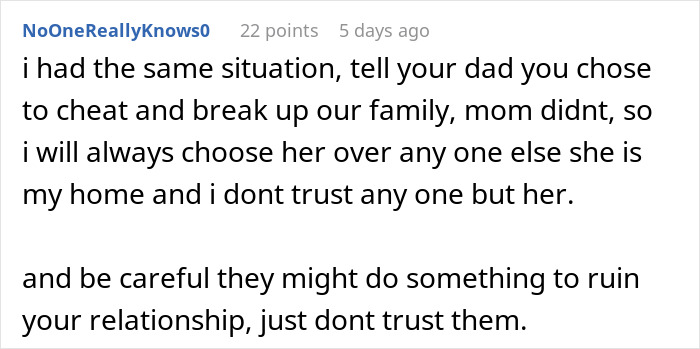 NoOneReallyKnows0 22 points 5 days ago

i had the same situation, tell your dad you chose to cheat and break up our family, mom didnt, so i will always choose her over any one else she is my home and i dont trust any one but her.

and be careful they might do something to ruin your relationship, just dont trust them.